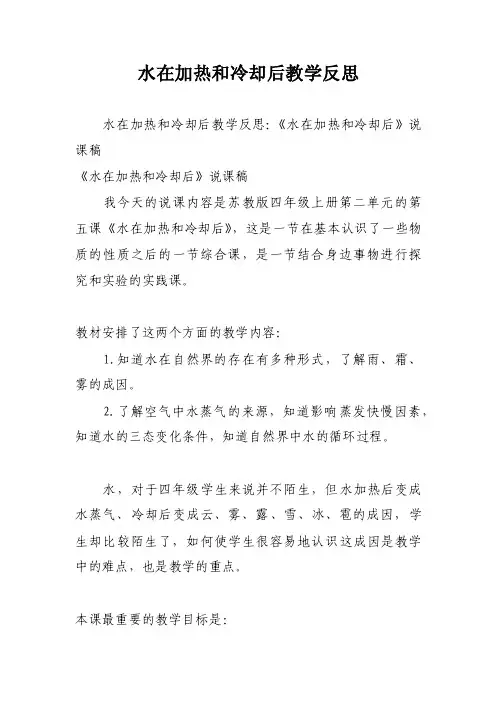 水在加热和冷却后教学反思

水在加热和冷却后教学反思:《水在加热和冷却后》说课稿

《水在加热和冷却后》说课稿

我今天的说课内容是苏教版四年级上册第二单元的第五课《水在加热和冷却后》，这是一节在基本认识了一些物质的性质之后的一节综合课，是一节结合身边事物进行探究和实验的实践课。

教材安排了这两个方面的教学内容:

1. 知道水在自然界的存在有多种形式，了解雨、霜、雾的成因。

2. 了解空气中水蒸气的来源，知道影响蒸发快慢因素，知道水的三态变化条件，知道自然界中水的循环过程。

水，对于四年级学生来说并不陌生，但水加热后变成水蒸气、冷却后变成云、雾、露、雪、冰、雹的成因，学生却比较陌生了，如何使学生很容易地认识这成因是教学中的难点，也是教学的重点。

本课最重要的教学目标是: